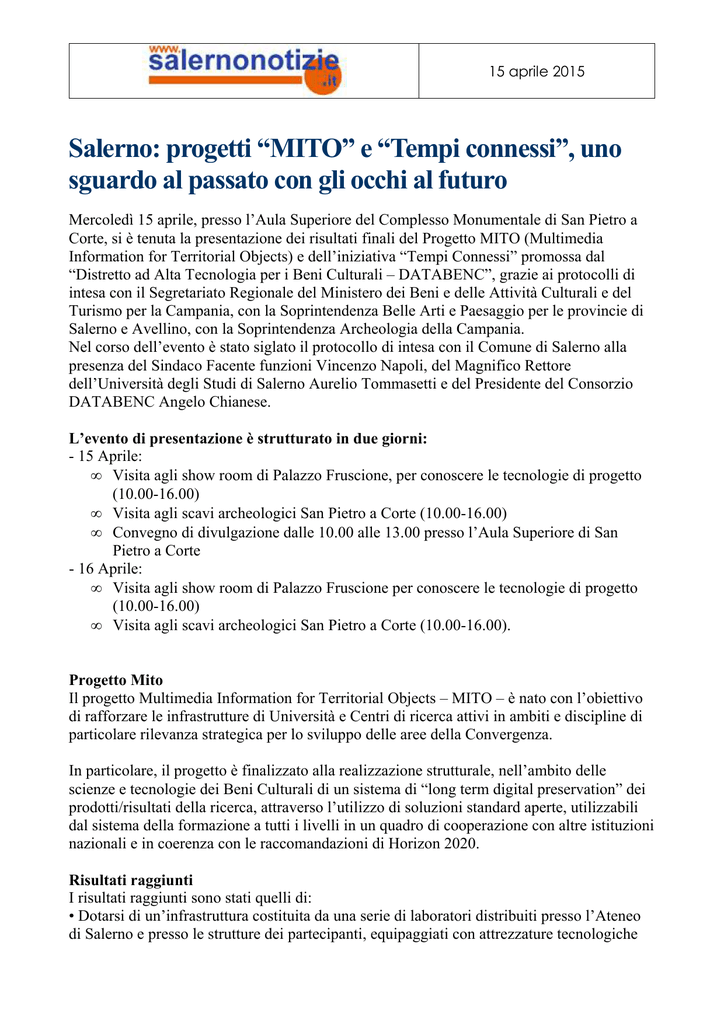 www.salernonotizie.it

15 aprile 2015

Salerno: progetti “MITO” e “Tempi connessi”, uno sguardo al passato con gli occhi al futuro

Mercoledì 15 aprile, presso l’Aula Superiore del Complesso Monumentale di San Pietro a Corte, si è tenuta la presentazione dei risultati finali del Progetto MITO (Multimedia Information for Territorial Objects) e dell’iniziativa “Tempi Connessi” promossa dal “Distretto ad Alta Tecnologia per i Beni Culturali – DATABENC”, grazie ai protocolli di intesa con il Segretariato Regionale del Ministero dei Beni e delle Attività Culturali e del Turismo per la Campania, con la Soprintendenza Belle Arti e Paesaggio per le provincie di Salerno e Avellino, con la Soprintendenza Archeologia della Campania.
Nel corso dell’evento è stato siglato il protocollo di intesa con il Comune di Salerno alla presenza del Sindaco Facente funzioni Vincenzo Napoli, del Magnifico Rettore dell’Università degli Studi di Salerno Aurelio Tommasetti e del Presidente del Consorzio DATABENC Angelo Chianese.

L’evento di presentazione è strutturato in due giorni:
- 15 Aprile:
∞ Visita agli show room di Palazzo Fruscione, per conoscere le tecnologie di progetto (10.00-16.00)
∞ Visita agli scavi archeologici San Pietro a Corte (10.00-16.00)
∞ Convegno di divulgazione dalle 10.00 alle 13.00 presso l’Aula Superiore di San Pietro a Corte
- 16 Aprile:
∞ Visita agli show room di Palazzo Fruscione per conoscere le tecnologie di progetto (10.00-16.00)
∞ Visita agli scavi archeologici San Pietro a Corte (10.00-16.00).

Progetto Mito
Il progetto Multimedia Information for Territorial Objects – MITO – è nato con l’obiettivo di rafforzare le infrastrutture di Università e Centri di ricerca attivi in ambiti e discipline di particolare rilevanza strategica per lo sviluppo delle aree della Convergenza.

In particolare, il progetto è finalizzato alla realizzazione strutturale, nell’ambito delle scienze e tecnologie dei Beni Culturali di un sistema di “long term digital preservation” dei prodotti/risultati della ricerca, attraverso l’utilizzo di soluzioni standard aperte, utilizzabili dal sistema della formazione a tutti i livelli in un quadro di cooperazione con altre istituzioni nazionali e in coerenza con le raccomandazioni di Horizon 2020.

Risultati raggiunti
I risultati raggiunti sono stati quelli di:
• Dotarsi di un’infrastruttura costituita da una serie di laboratori distribuiti presso l’Ateneo di Salerno e presso le strutture dei partecipanti, equipaggiati con attrezzature tecnologiche